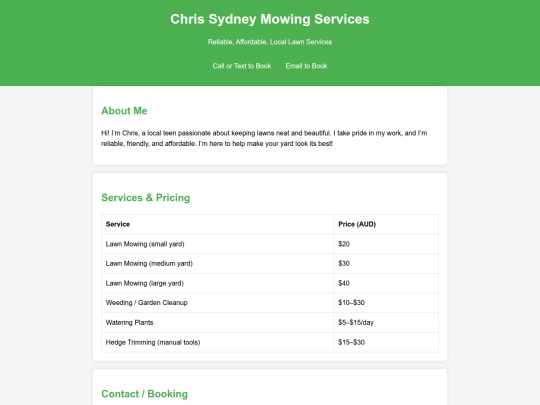 Chris Sydney Mowing Services

Reliable, Affordable, Local Lawn Services

Call or Text to Book Email to Book

About Me

Hi! I'm Chris, a local teen passionate about keeping lawns neat and beautiful. I take pride in my work, and I'm reliable, friendly, and affordable. I'm here to help make your yard look its best!

Services & Pricing

| Service | Price (AUD) |
|---|---|
| Lawn Mowing (small yard) | \$20 |
| Lawn Mowing (medium yard) | \$30 |
| Lawn Mowing (large yard) | \$40 |
| Weeding / Garden Cleanup | \$10–\$30 |
| Watering Plants | \$5–\$15/day |
| Hedge Trimming (manual tools) | \$15–\$30 |

Contact / Booking